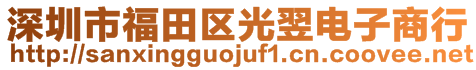 深圳市福田区光翌电子商行
http://sanxingguojuf1.cn.coovee.net